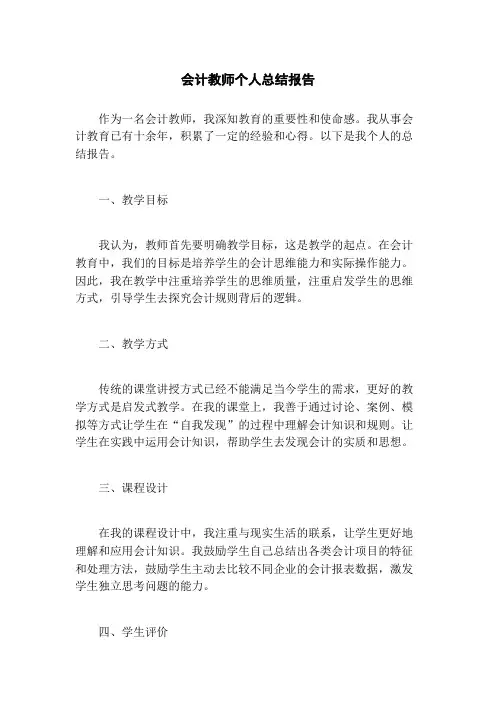 会计教师个人总结报告

作为一名会计教师，我深知教育的重要性和使命感。我从事会计教育已有十余年，积累了一定的经验和心得。以下是我个人的总结报告。

一、教学目标

我认为，教师首先要明确教学目标，这是教学的起点。在会计教育中，我们的目标是培养学生的会计思维能力和实际操作能力。因此，我在教学中注重培养学生的思维质量，注重启发学生的思维方式，引导学生去探究会计规则背后的逻辑。

二、教学方式

传统的课堂讲授方式已经不能满足当今学生的需求，更好的教学方式是启发式教学。在我的课堂上，我善于通过讨论、案例、模拟等方式让学生在“自我发现”的过程中理解会计知识和规则。让学生在实践中运用会计知识，帮助学生去发现会计的实质和思想。

三、课程设计

在我的课程设计中，我注重与现实生活的联系，让学生更好地理解和应用会计知识。我鼓励学生自己总结出各类会计项目的特征和处理方法，鼓励学生主动去比较不同企业的会计报表数据，激发学生独立思考问题的能力。

四、学生评价